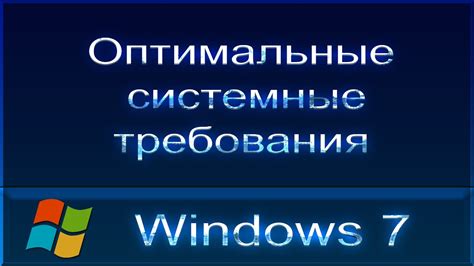 Оптимальные системные требования

Windows 7